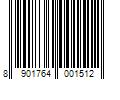 8 901764 001512